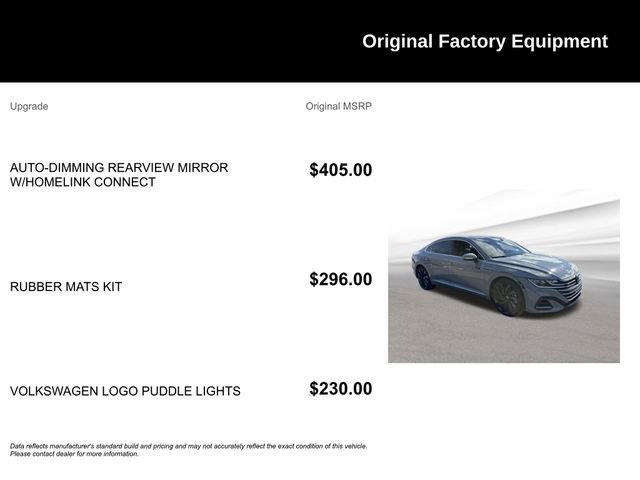 Original Factory Equipment

| Upgrade | Original MSRP |
|---|---|
| AUTO-DIMMING REARVIEW MIRROR W/HOMELINK CONNECT | $405.00 |
| RUBBER MATS KIT | $296.00 |
| VOLKSWAGEN LOGO PUDDLE LIGHTS | $230.00 |

Data reflects manufacturer's standard build and pricing and may not accurately reflect the exact condition of this vehicle. Please contact dealer for more information.